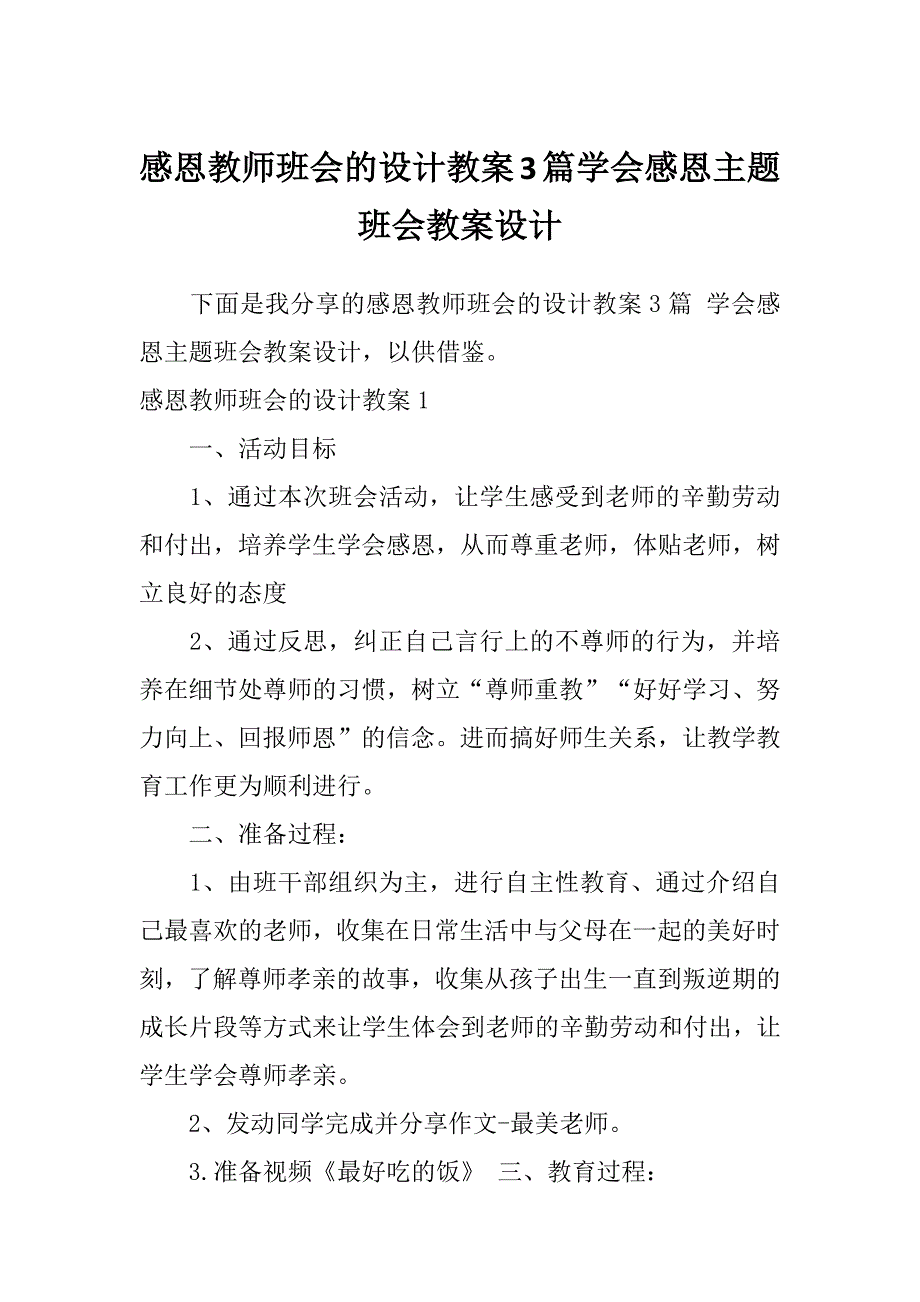 感恩教师班会的设计教案3篇学会感恩主题班会教案设计

下面是我分享的感恩教师班会的设计教案3篇 学会感恩主题班会教案设计，以供借鉴。

感恩教师班会的设计教案1

一、活动目标

1、通过本次班会活动，让学生感受到老师的辛勤劳动和付出，培养学生学会感恩，从而尊重老师，体贴老师，树立良好的态度

2、通过反思，纠正自己言行上的不尊师的行为，并培养在细节处尊师的习惯，树立“尊师重教”“好好学习、努力向上、回报师恩”的信念。进而搞好师生关系，让教学教育工作更为顺利进行。

二、准备过程：

1、由班干部组织为主，进行自主性教育、通过介绍自己最喜欢的老师，收集在日常生活中与父母在一起的美好时刻，了解尊师孝亲的故事，收集从孩子出生一直到叛逆期的成长片段等方式来让学生体会到老师的辛勤劳动和付出，让学生学会尊师孝亲。

2、发动同学完成并分享作文-最美老师。

3.准备视频《最好吃的饭》 三、教育过程：